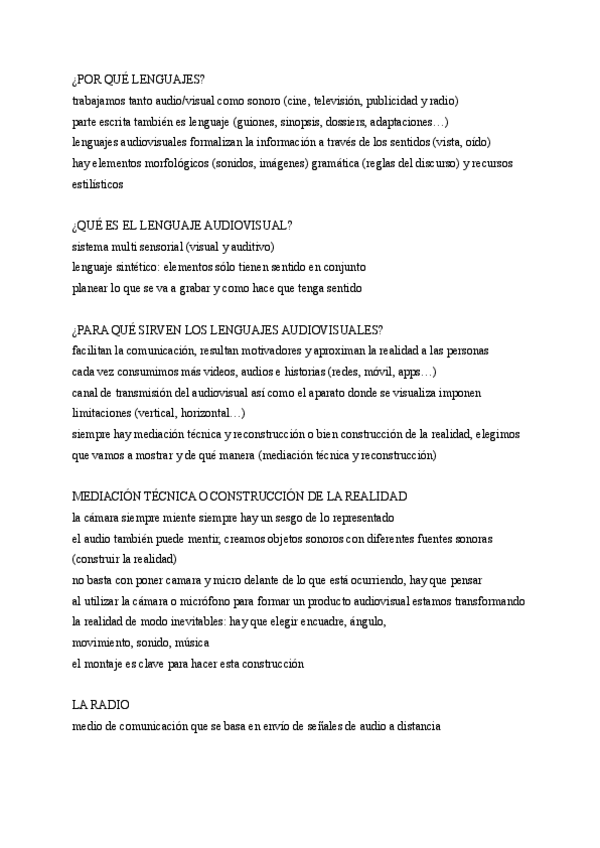 ¿POR QUÉ LENGUAJES?
trabajamos tanto audio/visual como sonoro (cine, televisión, publicidad y radio)
parte escrita también es lenguaje (guiones, sinopsis, dossiers, adaptaciones…)
lenguajes audiovisuales formalizan la información a través de los sentidos (vista, oído)
hay elementos morfológicos (sonidos, imágenes) gramática (reglas del discurso) y recursos estilísticos

¿QUÉ ES EL LENGUAJE AUDIOVISUAL?
sistema multi sensorial (visual y auditivo)
lenguaje sintético: elementos sólo tienen sentido en conjunto
planear lo que se va a grabar y como hace que tenga sentido

¿PARA QUÉ SIRVEN LOS LENGUAJES AUDIOVISUALES?
facilitan la comunicación, resultan motivadores y aproximan la realidad a las personas
cada vez consumimos más videos, audios e historias (redes, móvil, apps…)
canal de transmisión del audiovisual así como el aparato donde se visualiza imponen limitaciones (vertical, horizontal…)
siempre hay mediación técnica y reconstrucción o bien construcción de la realidad, elegimos que vamos a mostrar y de qué manera (mediación técnica y reconstrucción)

MEDIACIÓN TÉCNICA O CONSTRUCCIÓN DE LA REALIDAD
la cámara siempre miente siempre hay un sesgo de lo representado
el audio también puede mentir, creamos objetos sonoros con diferentes fuentes sonoras (construir la realidad)
no basta con poner camara y micro delante de lo que está ocurriendo, hay que pensar
al utilizar la cámara o micrófono para formar un producto audiovisual estamos transformando la realidad de modo inevitables: hay que elegir encuadre, ángulo,
movimiento, sonido, música
el montaje es clave para hacer esta construcción

LA RADIO
medio de comunicación que se basa en envío de señales de audio a distancia